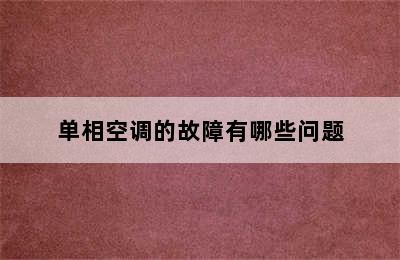 单相空调的故障有哪些问题